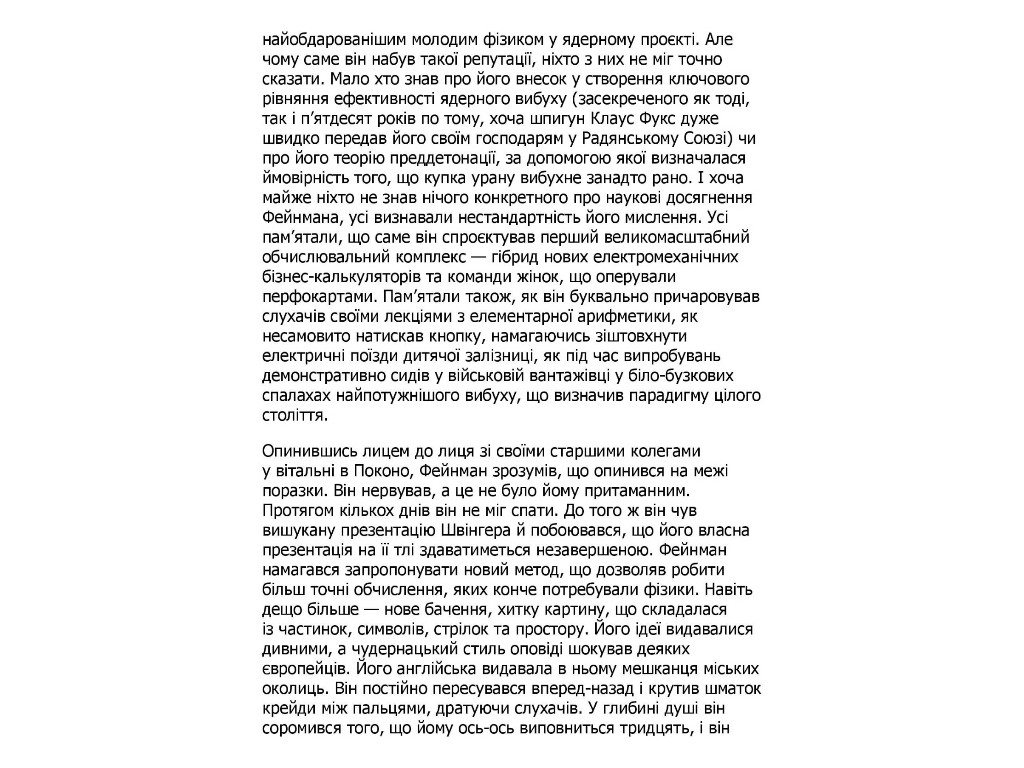 найобдарованішим молодим фізиком у ядерному проєкті. Але чому саме він набув такої репутації, ніхто з них не міг точно сказати. Мало хто знав про його внесок у створення ключового рівняння ефективності ядерного вибуху (засекреченого як тоді, так і п'ятдесят років по тому, хоча шпигун Клаус Фукс дуже швидко передав його своїм господарям у Радянському Союзі) чи про його теорію преддетонації, за допомогою якої визначалася ймовірність того, що купка урану вибухне занадто рано. І хоча майже ніхто не знав нічого конкретного про наукові досягнення Фейнмана, усі визнавали нестандартність його мислення. Усі пам'ятали, що саме він спроєктував перший великомасштабний обчислювальний комплекс — гібрид нових електромеханічних бізнес-калькуляторів та команди жінок, що оперували перфокартами. Пам'ятали також, як він буквально причаровував слухачів своїми лекціями з елементарної арифметики, як несамовито натискав кнопку, намагаючись зіштовхнути електричні поїзди дитячої залізниці, як під час випробувань демонстративно сидів у військовій вантажівці у біло-бузкових спалахах найпотужнішого вибуху, що визначив парадигму цілого століття.

Опинившись лицем до лиця зі своїми старшими колегами у вітальні в Поконо, Фейнман зрозумів, що опинився на межі поразки. Він нервував, а це не було йому притаманним. Протягом кількох днів він не міг спати. До того ж він чув вишукану презентацію Швінгера й побоювався, що його власна презентація на її тлі здаватиметься незавершеною. Фейнман намагався запропонувати новий метод, що дозволяв робити більш точні обчислення, яких конче потребували фізики. Навіть дещо більше — нове бачення, хитку картину, що складалася із частинок, символів, стрілок та простору. Його ідеї видавалися дивними, а чудернацький стиль оповіді шокував деяких європейців. Його англійська видавала в ньому мешканця міських околиць. Він постійно пересувався вперед-назад і крутив шматок крейди між пальцями, дратуючи слухачів. У глибині душі він соромився того, що йому ось-ось виповниться тридцять, і він